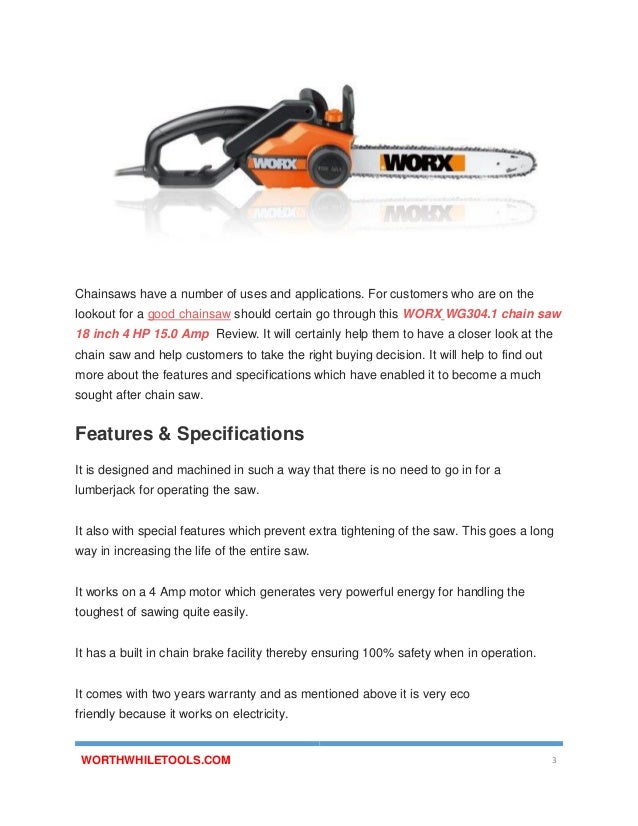 WORX

WORX

Chainsaws have a number of uses and applications. For customers who are on the lookout for a good chainsaw should certain go through this WORX WG304.1 chain saw 18 inch 4 HP 15.0 Amp Review. It will certainly help them to have a closer look at the chain saw and help customers to take the right buying decision. It will help to find out more about the features and specifications which have enabled it to become a much sought after chain saw.

Features & Specifications

It is designed and machined in such a way that there is no need to go in for a lumberjack for operating the saw.

It also with special features which prevent extra tightening of the saw. This goes a long way in increasing the life of the entire saw.

It works on a 4 Amp motor which generates very powerful energy for handling the toughest of sawing quite easily.

It has a built in chain brake facility thereby ensuring 100% safety when in operation.

It comes with two years warranty and as mentioned above it is very eco friendly because it works on electricity.

WORTHWHILETOOLS.COM

3